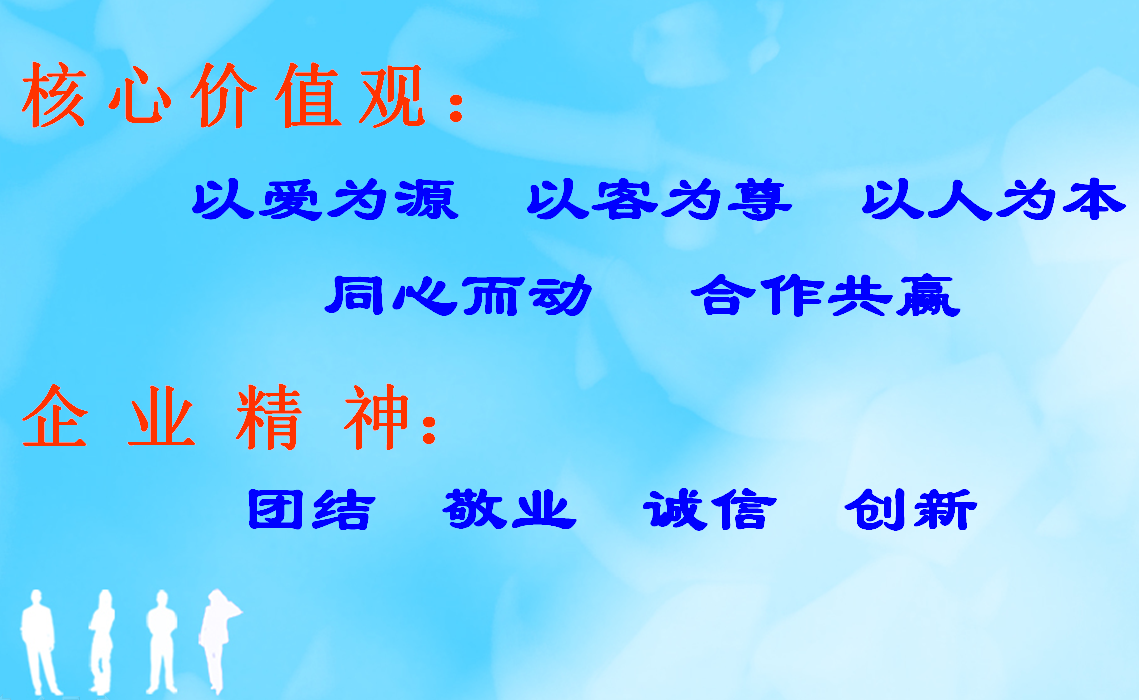 核心价值观：

以爱为源　以客为尊　以人为本

同心而动　合作共赢

企业精神：

团结　敬业　诚信　创新